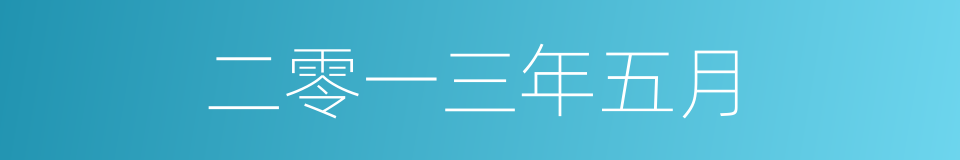 二零一三年五月